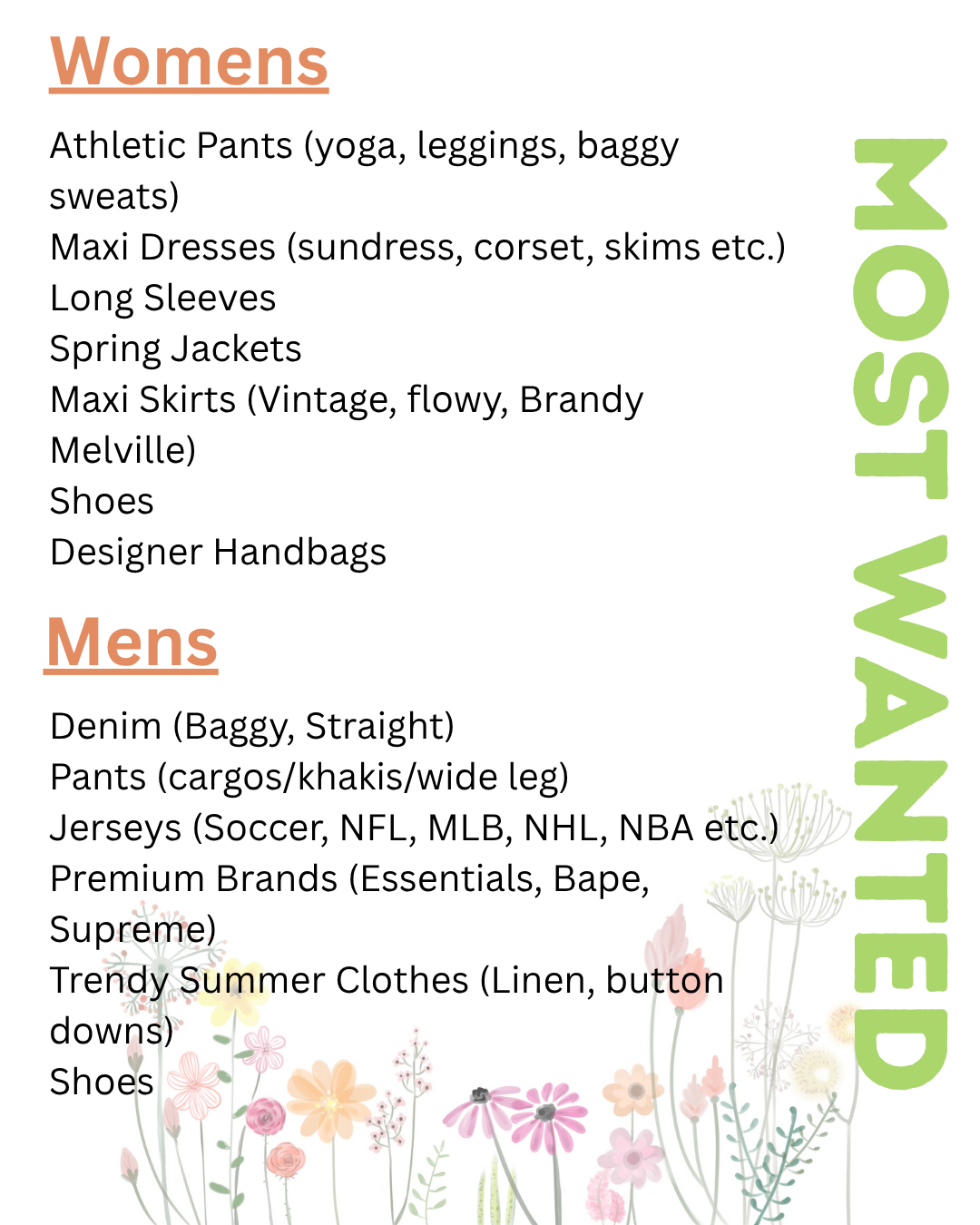 Womens

Athletic Pants (yoga, leggings, baggy sweats)
Maxi Dresses (sundress, corset, skims etc.)
Long Sleeves
Spring Jackets
Maxi Skirts (Vintage, flowy, Brandy Melville)
Shoes
Designer Handbags

Mens

Denim (Baggy, Straight)
Pants (cargos/khakis/wide leg)
Jerseys (Soccer, NFL, MLB, NHL, NBA etc.)
Premium Brands (Essentials, Bape, Supreme)
Trendy Summer Clothes (Linen, button downs)
Shoes

MOST WANTED